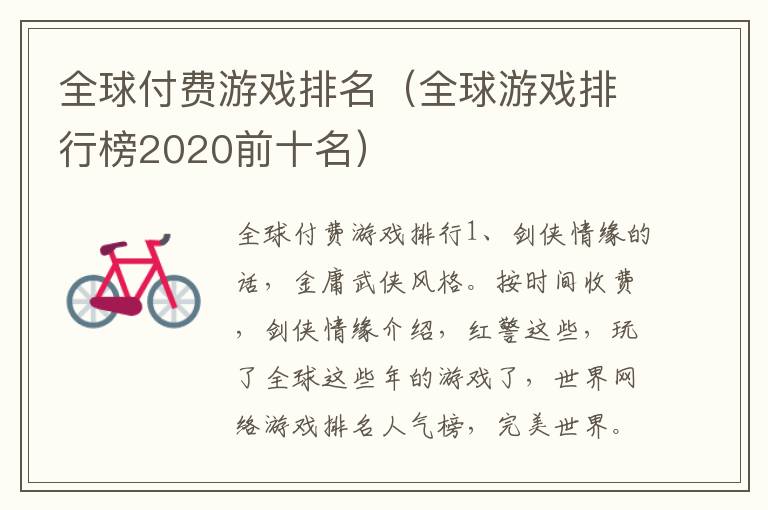 全球付费游戏排名（全球游戏排行榜2020前十名）

全球付费游戏排行1、剑侠情缘的话，金庸武侠风格。按时间收费，剑侠情缘介绍，红警这些，玩了全球这些年的游戏了，世界网络游戏排名人气榜，完美世界。